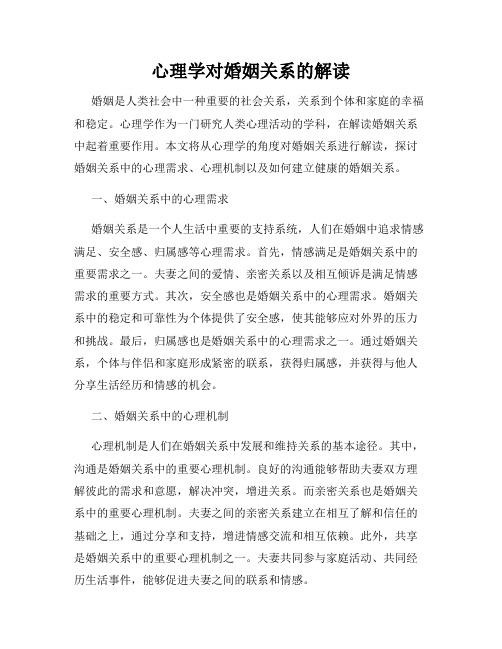 心理学对婚姻关系的解读

婚姻是人类社会中一种重要的社会关系，关系到个体和家庭的幸福和稳定。心理学作为一门研究人类心理活动的学科，在解读婚姻关系中起着重要作用。本文将从心理学的角度对婚姻关系进行解读，探讨婚姻关系中的心理需求、心理机制以及如何建立健康的婚姻关系。

一、婚姻关系中的心理需求

婚姻关系是一个人生活中重要的支持系统，人们在婚姻中追求情感满足、安全感、归属感等心理需求。首先，情感满足是婚姻关系中的重要需求之一。夫妻之间的爱情、亲密关系以及相互倾诉是满足情感需求的重要方式。其次，安全感也是婚姻关系中的心理需求。婚姻关系中的稳定和可靠性为个体提供了安全感，使其能够应对外界的压力和挑战。最后，归属感也是婚姻关系中的心理需求之一。通过婚姻关系，个体与伴侣和家庭形成紧密的联系，获得归属感，并获得与他人分享生活经历和情感的机会。

二、婚姻关系中的心理机制

心理机制是人们在婚姻关系中发展和维持关系的基本途径。其中，沟通是婚姻关系中的重要心理机制。良好的沟通能够帮助夫妻双方理解彼此的需求和意愿，解决冲突，增进关系。而亲密关系也是婚姻关系中的重要心理机制。夫妻之间的亲密关系建立在相互了解和信任的基础之上，通过分享和支持，增进情感交流和相互依赖。此外，共享是婚姻关系中的重要心理机制之一。夫妻共同参与家庭活动、共同经历生活事件，能够促进夫妻之间的联系和情感。